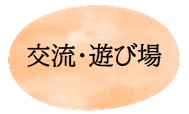 交流・遊び場